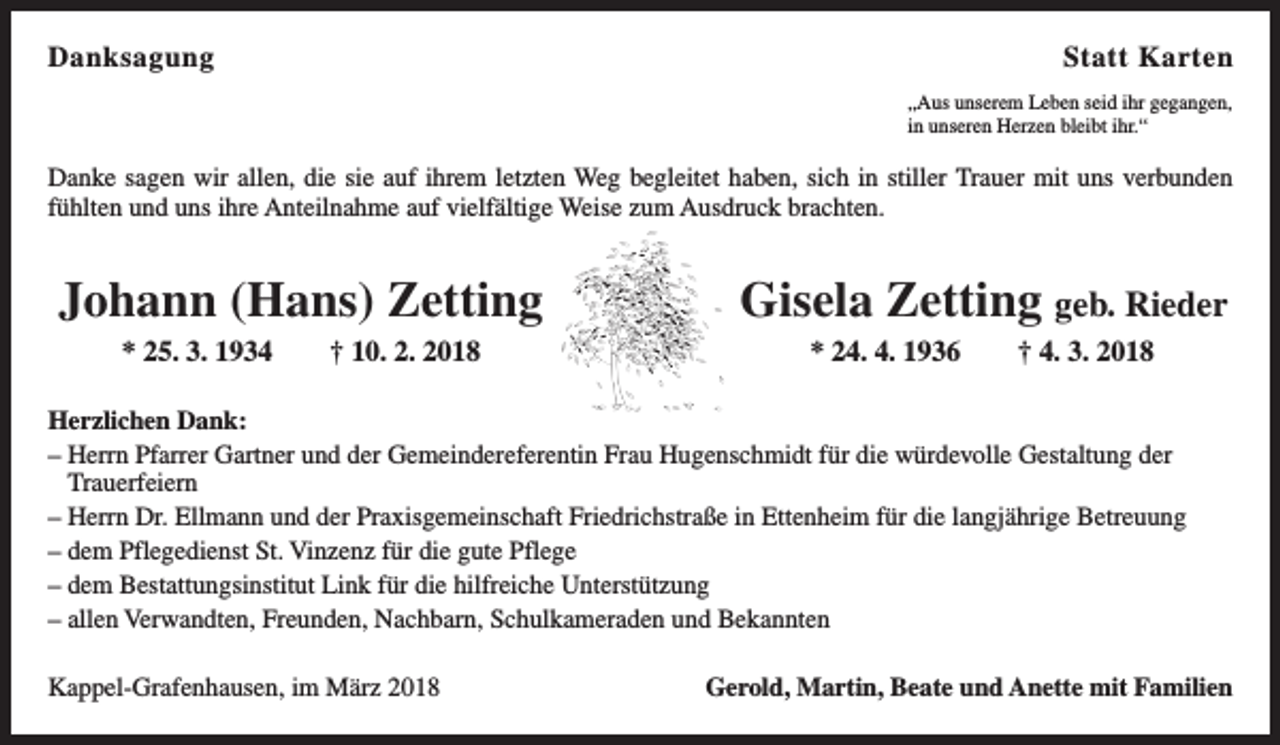 Danksagung

Statt Karten

„Aus unserem Leben seid ihr gegangen,
in unseren Herzen bleibt ihr.“

Danke sagen wir allen, die sie auf ihrem letzten Weg begleitet haben, sich in stiller Trauer mit uns verbunden fühlten und uns ihre Anteilnahme auf vielfältige Weise zum Ausdruck brachten.

Johann (Hans) Zetting
* 25. 3. 1934 † 10. 2. 2018

Gisela Zetting geb. Rieder
* 24. 4. 1936 † 4. 3. 2018

Herzlichen Dank:
– Herrn Pfarrer Gartner und der Gemeindereferentin Frau Hugenschmidt für die würdevolle Gestaltung der Trauerfeiern
– Herrn Dr. Ellmann und der Praxisgemeinschaft Friedrichstraße in Ettenheim für die langjährige Betreuung
– dem Pflegedienst St. Vinzenz für die gute Pflege
– dem Bestattungsinstitut Link für die hilfreiche Unterstützung
– allen Verwandten, Freunden, Nachbarn, Schulkameraden und Bekannten

Kappel-Grafenhausen, im März 2018

Gerold, Martin, Beate und Anette mit Familien